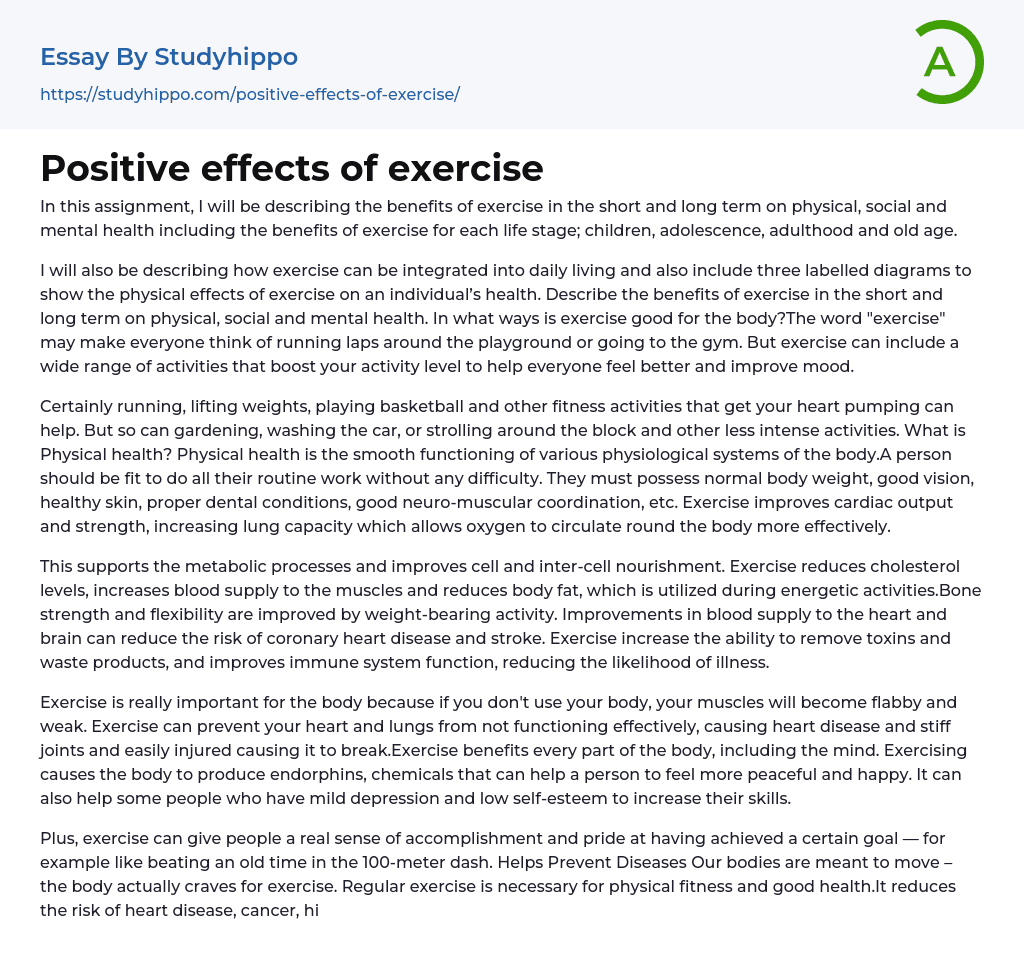 Essay By Studyhippo
https://studyhippo.com/positive-effects-of-exercise/

A

Positive effects of exercise

In this assignment, I will be describing the benefits of exercise in the short and long term on physical, social and mental health including the benefits of exercise for each life stage; children, adolescence, adulthood and old age.

I will also be describing how exercise can be integrated into daily living and also include three labelled diagrams to show the physical effects of exercise on an individual's health. Describe the benefits of exercise in the short and long term on physical, social and mental health. In what ways is exercise good for the body?The word "exercise" may make everyone think of running laps around the playground or going to the gym. But exercise can include a wide range of activities that boost your activity level to help everyone feel better and improve mood.

Certainly running, lifting weights, playing basketball and other fitness activities that get your heart pumping can help. But so can gardening, washing the car, or strolling around the block and other less intense activities. What is Physical health? Physical health is the smooth functioning of various physiological systems of the body.A person should be fit to do all their routine work without any difficulty. They must possess normal body weight, good vision, healthy skin, proper dental conditions, good neuro-muscular coordination, etc. Exercise improves cardiac output and strength, increasing lung capacity which allows oxygen to circulate round the body more effectively.

This supports the metabolic processes and improves cell and inter-cell nourishment. Exercise reduces cholesterol levels, increases blood supply to the muscles and reduces body fat, which is utilized during energetic activities.Bone strength and flexibility are improved by weight-bearing activity. Improvements in blood supply to the heart and brain can reduce the risk of coronary heart disease and stroke. Exercise increase the ability to remove toxins and waste products, and improves immune system function, reducing the likelihood of illness.

Exercise is really important for the body because if you don't use your body, your muscles will become flabby and weak. Exercise can prevent your heart and lungs from not functioning effectively, causing heart disease and stiff joints and easily injured causing it to break.Exercise benefits every part of the body, including the mind. Exercising causes the body to produce endorphins, chemicals that can help a person to feel more peaceful and happy. It can also help some people who have mild depression and low self-esteem to increase their skills.

Plus, exercise can give people a real sense of accomplishment and pride at having achieved a certain goal — for example like beating an old time in the 100-meter dash. Helps Prevent Diseases Our bodies are meant to move – the body actually craves for exercise. Regular exercise is necessary for physical fitness and good health.It reduces the risk of heart disease, cancer, hi